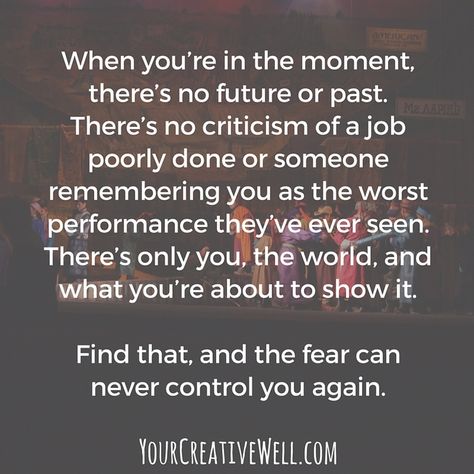 When you're in the moment, there's no future or past. There's no criticism of a job poorly done or someone remembering you as the worst performance they've ever seen. There's only you, the world, and what you're about to show it.

Find that, and the fear can never control you again.

YOURCREATIVEWELL.COM